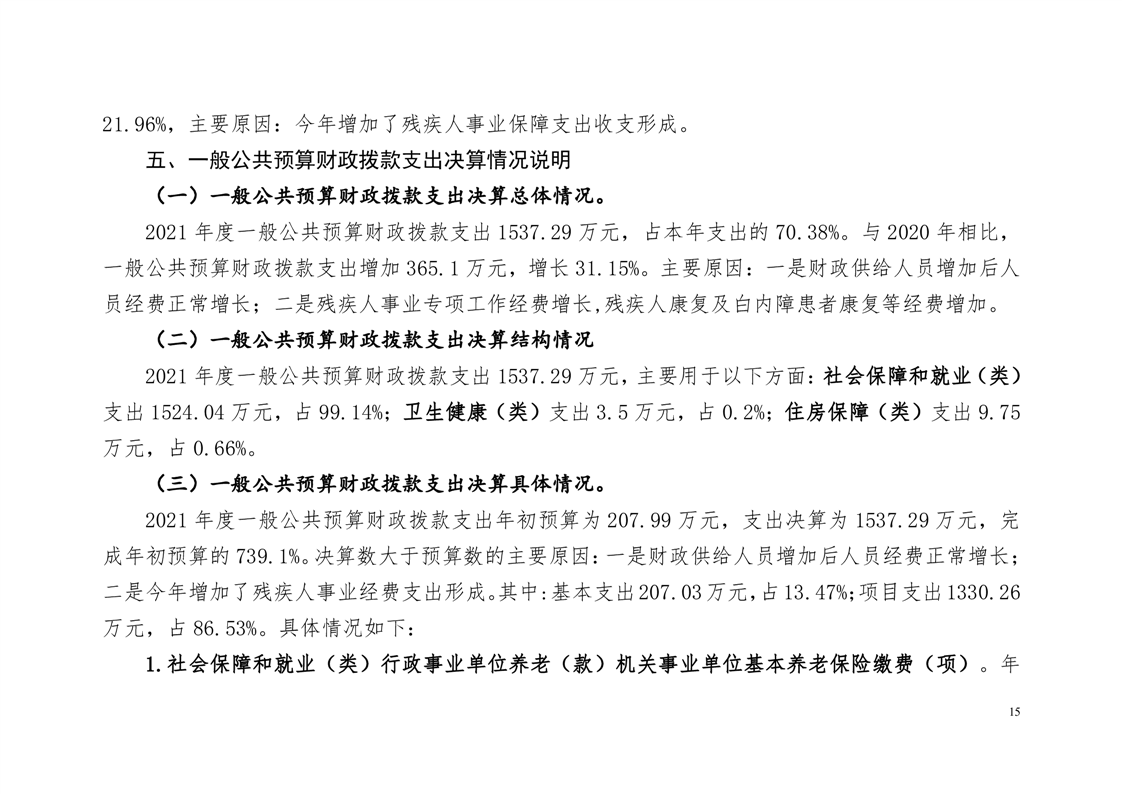 21.96%，主要原因：今年增加了残疾人事业保障支出收支形成。

五、一般公共预算财政拨款支出决算情况说明

（一）一般公共预算财政拨款支出决算总体情况。

2021 年度一般公共预算财政拨款支出 1537.29 万元，占本年支出的 70.38%。与 2020 年相比，一般公共预算财政拨款支出增加 365.1 万元，增长 31.15%。主要原因：一是财政供给人员增加后人员经费正常增长；二是残疾人事业专项工作经费增长,残疾人康复及白内障患者康复等经费增加。

（二）一般公共预算财政拨款支出决算结构情况

2021 年度一般公共预算财政拨款支出 1537.29 万元，主要用于以下方面：社会保障和就业（类）支出 1524.04 万元，占 99.14%；卫生健康（类）支出 3.5 万元，占 0.2%；住房保障（类）支出 9.75 万元，占 0.66%。

（三）一般公共预算财政拨款支出决算具体情况。

2021 年度一般公共预算财政拨款支出年初预算为 207.99 万元，支出决算为 1537.29 万元，完成年初预算的 739.1%。决算数大于预算数的主要原因：一是财政供给人员增加后人员经费正常增长；二是今年增加了残疾人事业经费支出形成。其中：基本支出 207.03 万元，占 13.47%；项目支出 1330.26 万元，占 86.53%。具体情况如下：

1.社会保障和就业（类）行政事业单位养老（款）机关事业单位基本养老保险缴费（项）。年

15